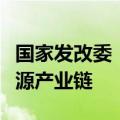 国家发改委
源产业链